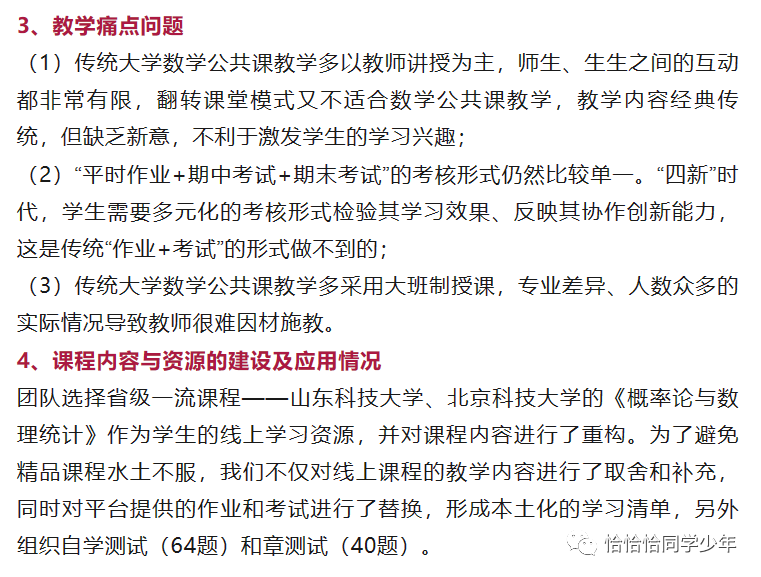 3、教学痛点问题

（1）传统大学数学公共课教学多以教师讲授为主，师生、生生之间的互动都非常有限，翻转课堂模式又不适合数学公共课教学，教学内容经典传统，但缺乏新意，不利于激发学生的学习兴趣；

（2）“平时作业+期中考试+期末考试”的考核形式仍然比较单一。“四新”时代，学生需要多元化的考核形式检验其学习效果、反映其协作创新能力，这是传统“作业+考试”的形式做不到的；

（3）传统大学数学公共课教学多采用大班制授课，专业差异、人数众多的实际情况导致教师很难因材施教。

4、课程内容与资源的建设及应用情况

团队选择省级一流课程——山东科技大学、北京科技大学的《概率论与数理统计》作为学生的线上学习资源，并对课程内容进行了重构。为了避免精品课程水土不服，我们不仅对线上课程的教学内容进行了取舍和补充，同时对平台提供的作业和考试进行了替换，形成本土化的学习清单，另外组织自学测试（64题）和章测试（40题）。

恰恰恰同学少年